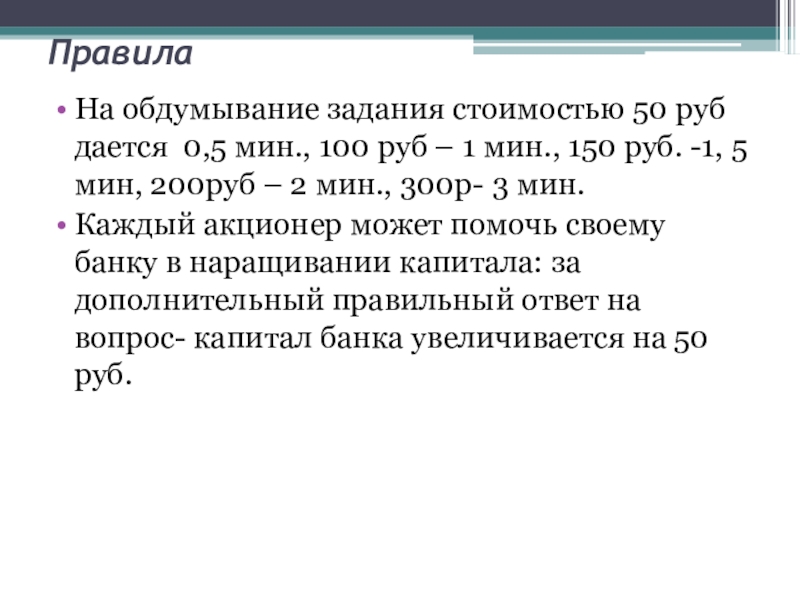 Правила

• На обдумывание задания стоимостью 50 руб дается 0,5 мин., 100 руб – 1 мин., 150 руб. -1, 5 мин, 200руб – 2 мин., 300р- 3 мин.
• Каждый акционер может помочь своему банку в наращивании капитала: за дополнительный правильный ответ на вопрос- капитал банка увеличивается на 50 руб.